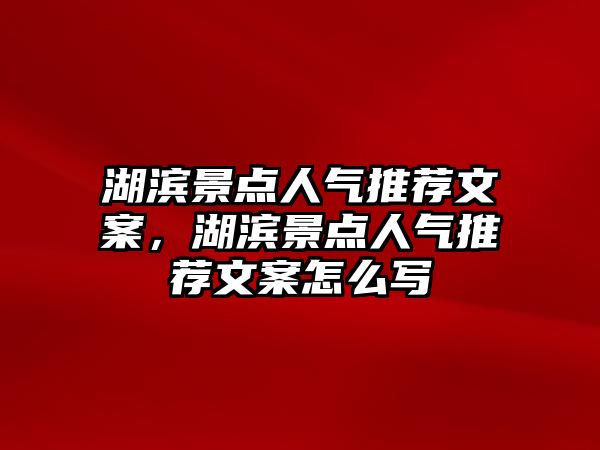 湖滨景点人气推荐文案，湖滨景点人气推荐文案怎么写